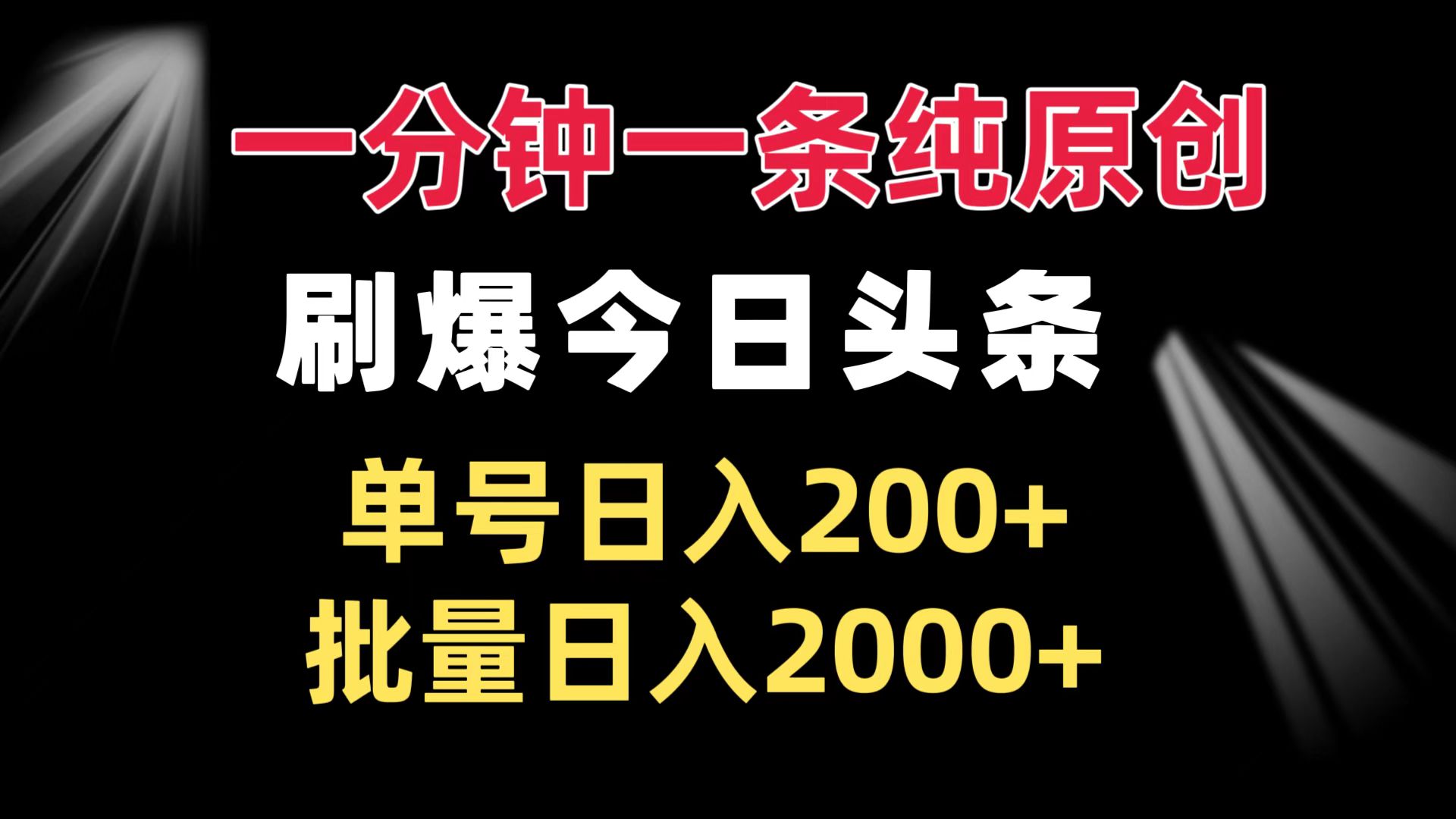 一分钟一条纯原创

刷爆今日头条

单号日入200+

批量日入2000+